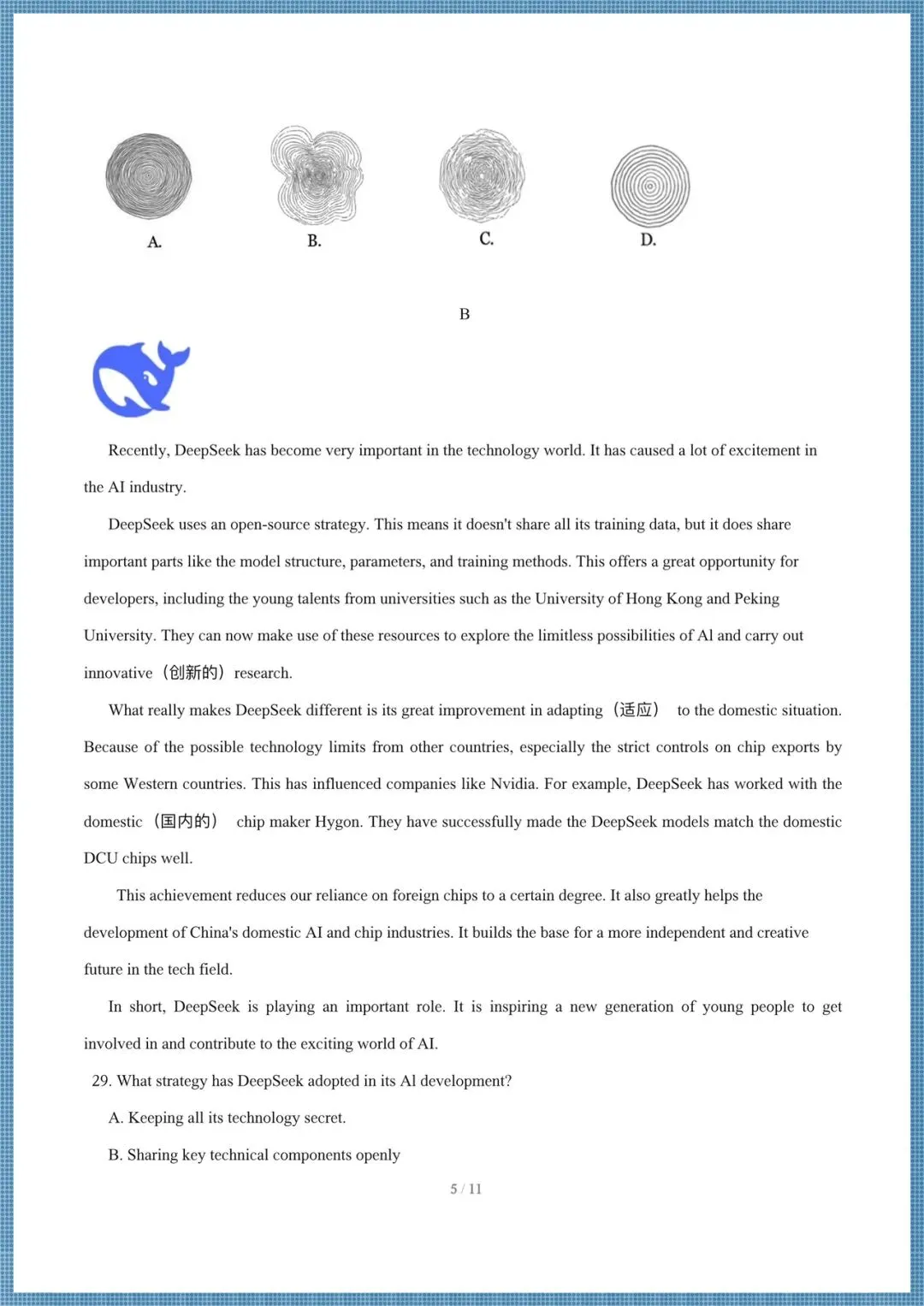 A.

B.

C.

D.

B

Recently, DeepSeek has become very important in the technology world. It has caused a lot of excitement in the AI industry.

DeepSeek uses an open-source strategy. This means it doesn't share all its training data, but it does share important parts like the model structure, parameters, and training methods. This offers a great opportunity for developers, including the young talents from universities such as the University of Hong Kong and Peking University. They can now make use of these resources to explore the limitless possibilities of Al and carry out innovative（创新的）research.

What really makes DeepSeek different is its great improvement in adapting（适应） to the domestic situation. Because of the possible technology limits from other countries, especially the strict controls on chip exports by some Western countries. This has influenced companies like Nvidia. For example, DeepSeek has worked with the domestic（国内的） chip maker Hygon. They have successfully made the DeepSeek models match the domestic DCU chips well.

This achievement reduces our reliance on foreign chips to a certain degree. It also greatly helps the development of China's domestic AI and chip industries. It builds the base for a more independent and creative future in the tech field.

In short, DeepSeek is playing an important role. It is inspiring a new generation of young people to get involved in and contribute to the exciting world of AI.

29. What strategy has DeepSeek adopted in its Al development?

A. Keeping all its technology secret.

B. Sharing key technical components openly

5 / 11